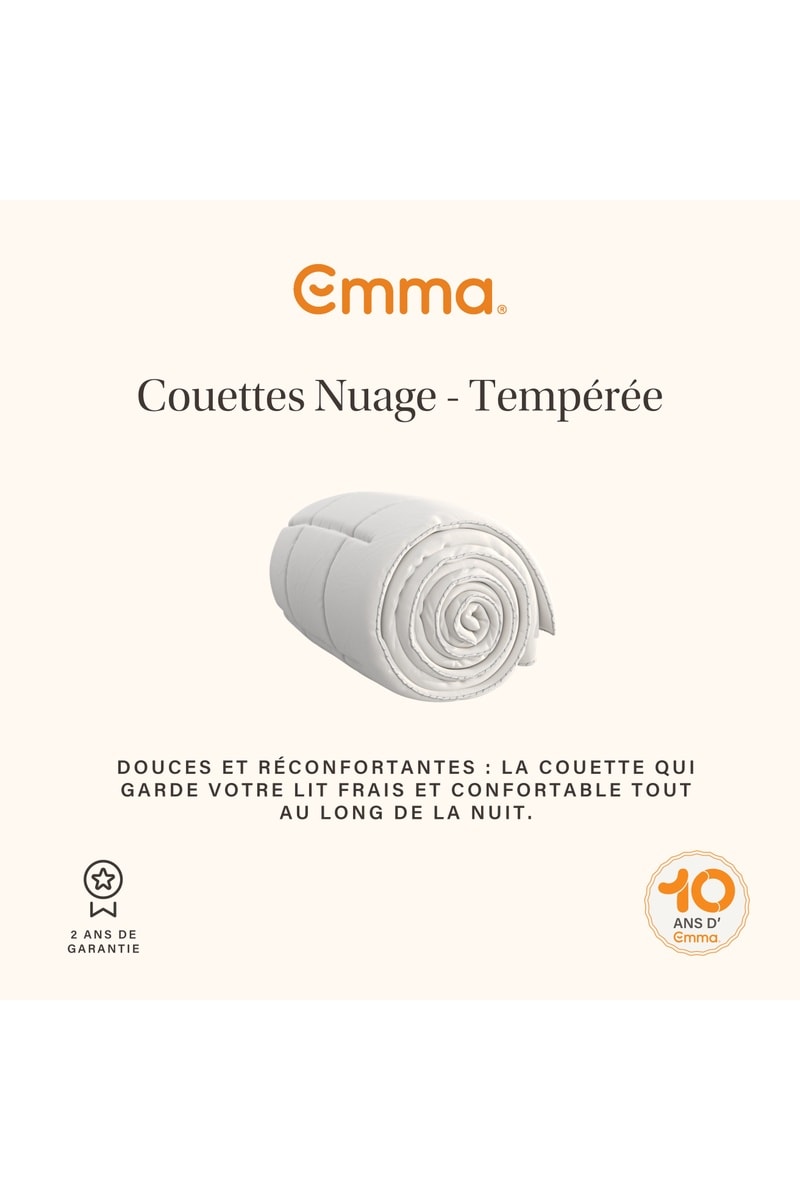 Emma®

Couettes Nuage - Tempérée

DOUCES ET RÉCONFORTANTES : LA COUETTE QUI GARDE VOTRE LIT FRAIS ET CONFORTABLE TOUT AU LONG DE LA NUIT.

2 ANS DE GARANTIE

10 ANS D' Emma